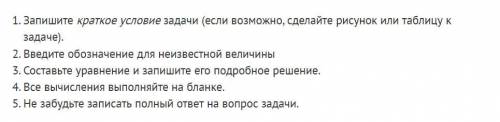 1. Запишите краткое условие задачи (если возможно, сделайте рисунок или таблицу к задаче).
2. Введите обозначение для неизвестной величины
3. Составьте уравнение и запишите его подробное решение.
4. Все вычисления выполняйте на бланке.
5. Не забудьте записать полный ответ на вопрос задачи.